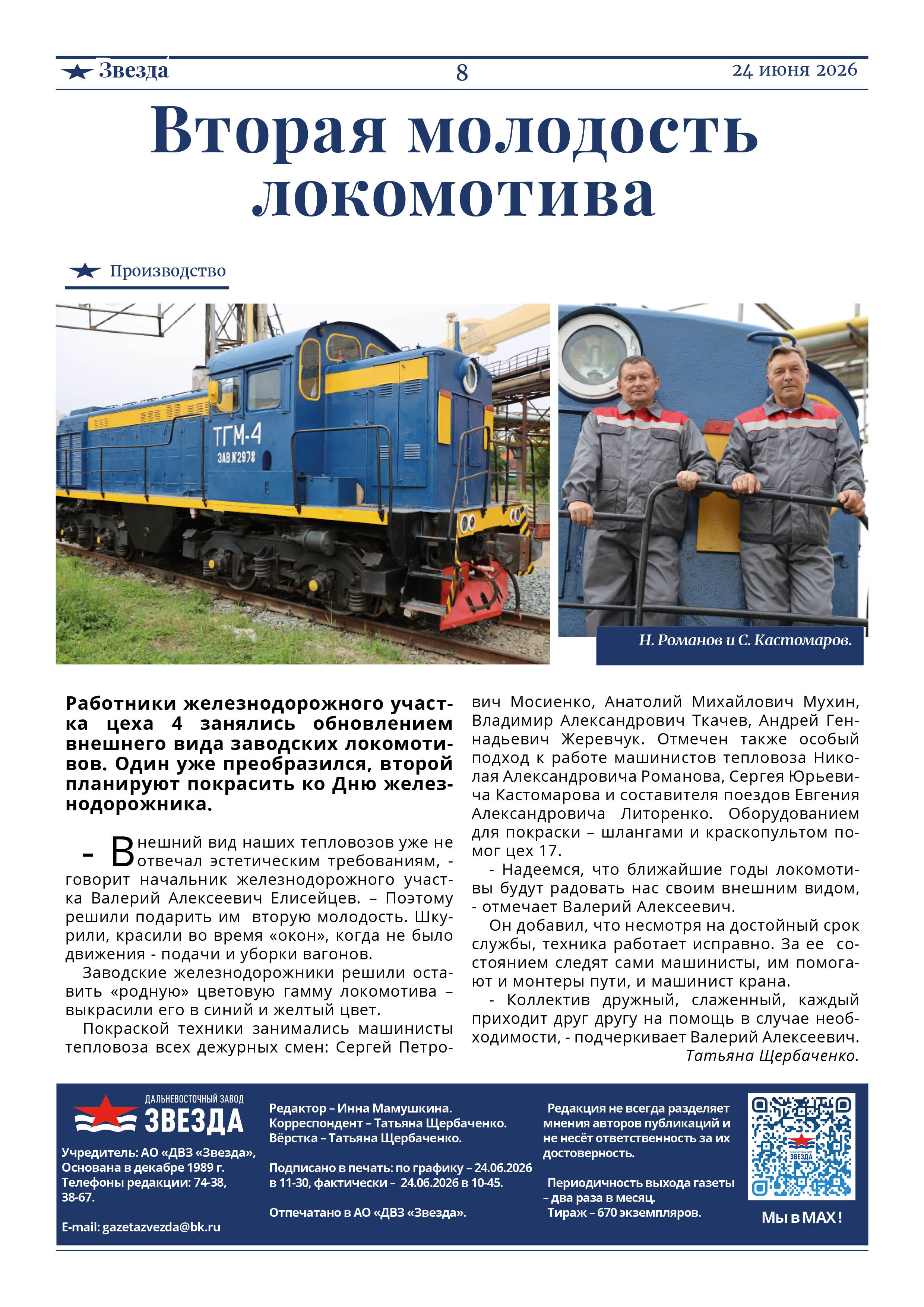 Звезда 8 24 июня 2026

Вторая молодость локомотива

Производство

ТГМ-4
ЗАВ.№2978

Н. Романов и С. Кастомаров.

Работники железнодорожного участка цеха 4 занялись обновлением внешнего вида заводских локомотивов. Один уже преобразился, второй планируют покрасить ко Дню железнодорожника.

- Внешний вид наших тепловозов уже не отвечал эстетическим требованиям, - говорит начальник железнодорожного участка Валерий Алексеевич Елисейцев. – Поэтому решили подарить им вторую молодость. Шкурили, красили во время «окон», когда не было движения - подачи и уборки вагонов.

Заводские железнодорожники решили оставить «родную» цветовую гамму локомотива – выкрасили его в синий и желтый цвет.

Покраской техники занимались машинисты тепловоза всех дежурных смен: Сергей Петрович Мосиенко, Анатолий Михайлович Мухин, Владимир Александрович Ткачев, Андрей Геннадьевич Жеревчук. Отмечен также особый подход к работе машинистов тепловоза Николая Александровича Романова, Сергея Юрьевича Кастомарова и составителя поездов Евгения Александровича Литоренко. Оборудованием для покраски – шлангами и краскопультом помог цех 17.

- Надеемся, что ближайшие годы локомотивы будут радовать нас своим внешним видом, - отмечает Валерий Алексеевич.

Он добавил, что несмотря на достойный срок службы, техника работает исправно. За ее состоянием следят сами машинисты, им помогают и монтеры пути, и машинист крана.

- Коллектив дружный, слаженный, каждый приходит друг другу на помощь в случае необходимости, - подчеркивает Валерий Алексеевич.

Татьяна Щербаченко.

ДАЛЬНЕВОСТОЧНЫЙ ЗАВОД ЗВЕЗДА

Учредитель: АО «ДВЗ «Звезда», Основана в декабре 1989 г. Телефоны редакции: 74-38, 38-67.

E-mail: gazetazvezda@bk.ru

Редактор – Инна Мамушкина.
Корреспондент – Татьяна Щербаченко.
Вёрстка – Татьяна Щербаченко.

Подписано в печать: по графику – 24.06.2026 в 11-30, фактически – 24.06.2026 в 10-45.

Отпечатано в АО «ДВЗ «Звезда».

Редакция не всегда разделяет мнения авторов публикаций и не несёт ответственность за их достоверность.

Периодичность выхода газеты – два раза в месяц.
Тираж – 670 экземпляров.

ЗВЕЗДА

Мы в MAX!